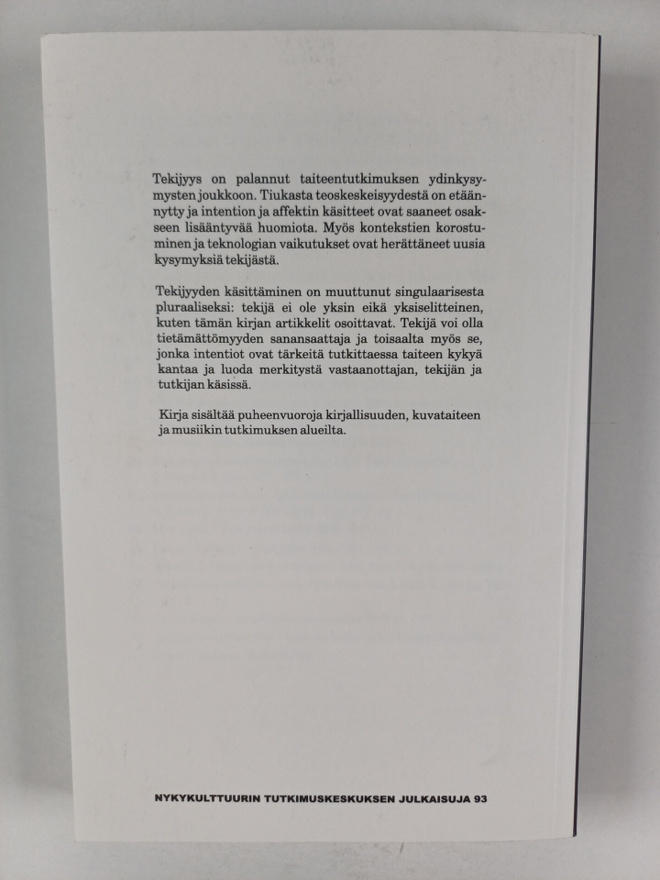 Tekijyys on palannut taiteentutkimuksen ydinkysymysten joukkoon. Tiukasta teoskeskeisyydestä on etäännytty ja intention ja affektin käsitteet ovat saaneet osakseen lisääntyvää huomiota. Myös kontekstien korostuminen ja teknologian vaikutukset ovat herättäneet uusia kysymyksiä tekijästä.

Tekijyyden käsittäminen on muuttunut singulaarisesta pluraaliseksi: tekijä ei ole yksin eikä yksiselitteinen, kuten tämän kirjan artikkelit osoittavat. Tekijä voi olla tietämättömyyden sanansaattaja ja toisaalta myös se, jonka intentiot ovat tärkeitä tutkittaessa taiteen kykyä kantaa ja luoda merkitystä vastaanottajan, tekijän ja tutkijan käsissä.

Kirja sisältää puheenvuoroja kirjallisuuden, kuvataiteen ja musiikin tutkimuksen alueilta.

NYKYKULTTUURIN TUTKIMUSKESKUKSEN JULKAISUJA 93